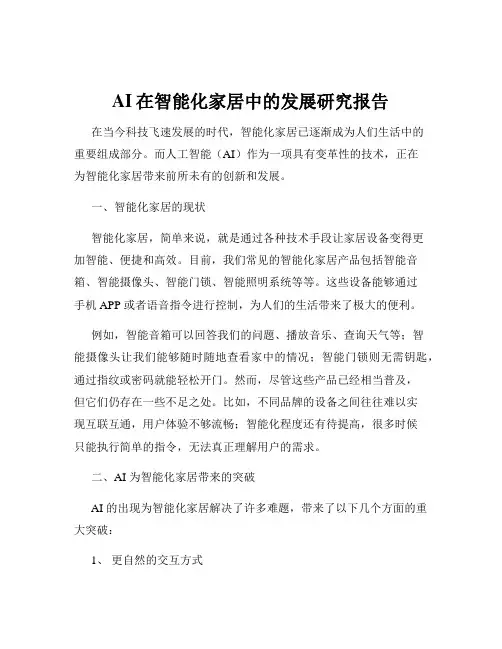 AI 在智能化家居中的发展研究报告

在当今科技飞速发展的时代，智能化家居已逐渐成为人们生活中的重要组成部分。而人工智能（AI）作为一项具有变革性的技术，正在为智能化家居带来前所未有的创新和发展。

一、智能化家居的现状

智能化家居，简单来说，就是通过各种技术手段让家居设备变得更加智能、便捷和高效。目前，我们常见的智能化家居产品包括智能音箱、智能摄像头、智能门锁、智能照明系统等等。这些设备能够通过手机 APP 或者语音指令进行控制，为人们的生活带来了极大的便利。

例如，智能音箱可以回答我们的问题、播放音乐、查询天气等；智能摄像头让我们能够随时随地查看家中的情况；智能门锁则无需钥匙，通过指纹或密码就能轻松开门。然而，尽管这些产品已经相当普及，但它们仍存在一些不足之处。比如，不同品牌的设备之间往往难以实现互联互通，用户体验不够流畅；智能化程度还有待提高，很多时候只能执行简单的指令，无法真正理解用户的需求。

二、AI 为智能化家居带来的突破

AI 的出现为智能化家居解决了许多难题，带来了以下几个方面的重大突破：

1、 更自然的交互方式